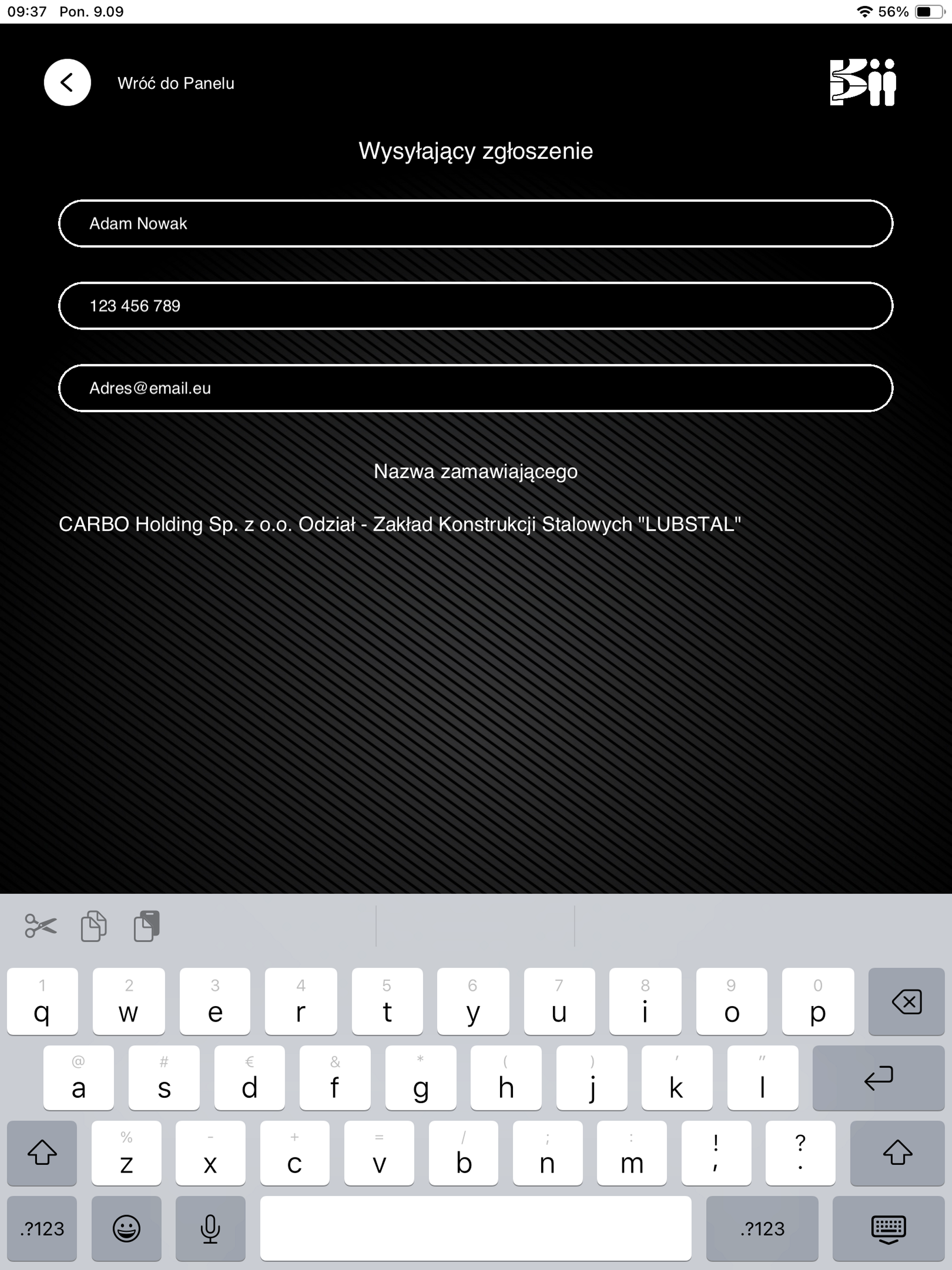 09:37 Pon. 9.09
56%

Wróć do Panelu

Wysyłający zgłoszenie

Adam Nowak

123 456 789

Adres@email.eu

Nazwa zamawiającego

CARBO Holding Sp. z o.o. Odział - Zakład Konstrukcji Stalowych "LUBSTAL"

1 q 2 w 3 e 4 r 5 t 6 y 7 u 8 i 9 o 0 p
@ a # s € d & f * g ( h ) j ' k " l
% z - x + c = v / b ; n : m ! , ? .
.?123 .?123